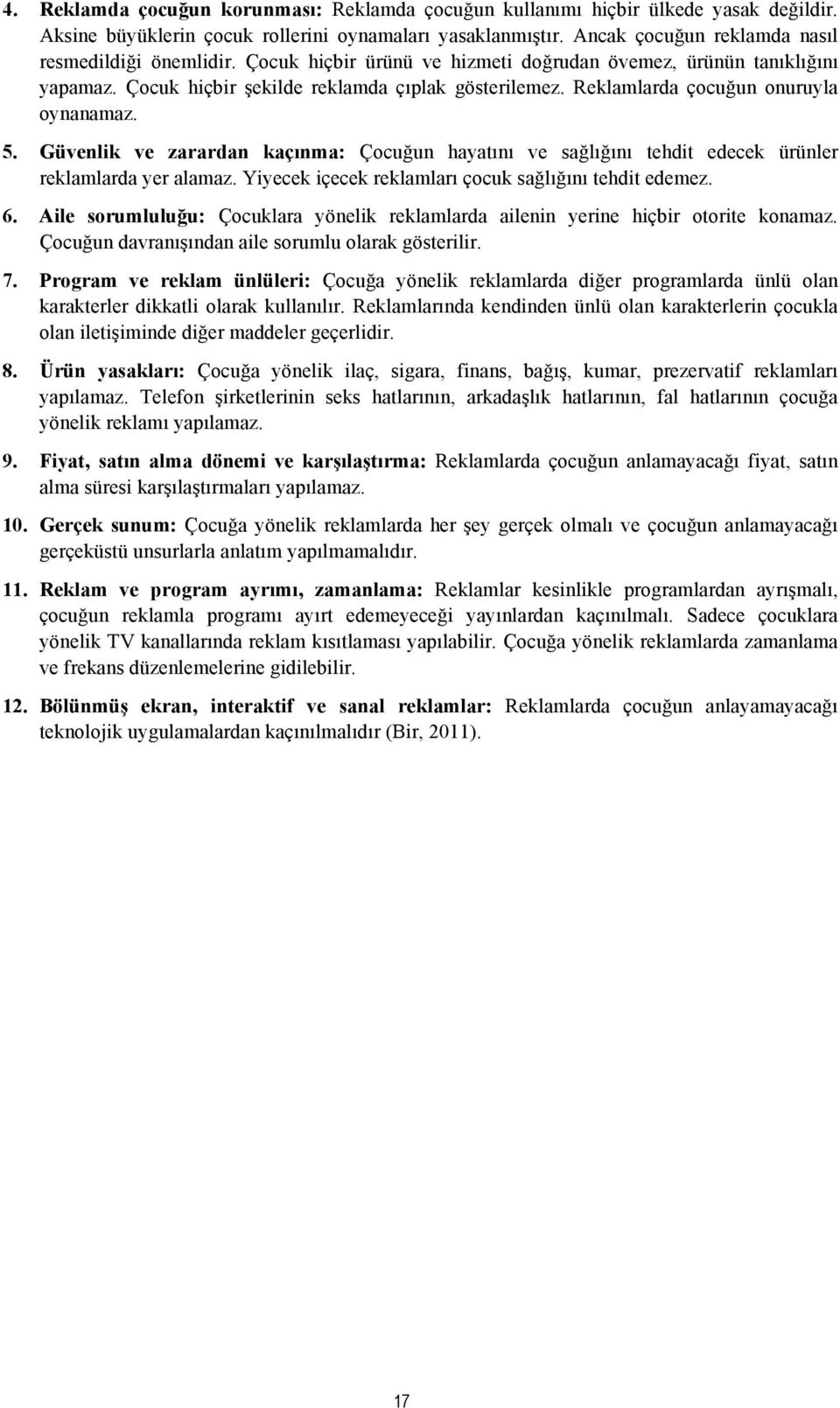 4. Reklamda çocuğun korunması: Reklamda çocuğun kullanımı hiçbir ülkede yasak değildir. Aksine büyüklerin çocuk rollerini oynamaları yasaklanmıştır. Ancak çocuğun reklamda nasıl resmedildiği önemlidir. Çocuk hiçbir ürünü ve hizmeti doğrudan övemez, ürünün tanıklığını yapamaz. Çocuk hiçbir şekilde reklamda çıplak gösterilemez. Reklamlarda çocuğun onuruyla oynanamaz.

5. Güvenlik ve zarardan kaçınma: Çocuğun hayatını ve sağlığını tehdit edecek ürünler reklamlarda yer alamaz. Yiyecek içecek reklamları çocuk sağlığını tehdit edemez.

6. Aile sorumluluğu: Çocuklara yönelik reklamlarda ailenin yerine hiçbir otorite konamaz. Çocuğun davranışından aile sorumlu olarak gösterilir.

7. Program ve reklam ünlüleri: Çocuğa yönelik reklamlarda diğer programlarda ünlü olan karakterler dikkatli olarak kullanılır. Reklamlarında kendinden ünlü olan karakterlerin çocukla olan iletişiminde diğer maddeler geçerlidir.

8. Ürün yasakları: Çocuğa yönelik ilaç, sigara, finans, bağış, kumar, prezervatif reklamları yapılamaz. Telefon şirketlerinin seks hatlarının, arkadaşlık hatlarının, fal hatlarının çocuğa yönelik reklamı yapılamaz.

9. Fiyat, satın alma dönemi ve karşılaştırma: Reklamlarda çocuğun anlamayacağı fiyat, satın alma süresi karşılaştırmaları yapılamaz.

10. Gerçek sunum: Çocuğa yönelik reklamlarda her şey gerçek olmalı ve çocuğun anlamayacağı gerçeküstü unsurlarla anlatım yapılmamalıdır.

11. Reklam ve program ayrımı, zamanlama: Reklamlar kesinlikle programlardan ayrışmalı, çocuğun reklamla programı ayırt edemeyeceği yayınlardan kaçınılmalı. Sadece çocuklara yönelik TV kanallarında reklam kısıtlaması yapılabilir. Çocuğa yönelik reklamlarda zamanlama ve frekans düzenlemelerine gidilebilir.

12. Bölünmüş ekran, interaktif ve sanal reklamlar: Reklamlarda çocuğun anlayamayacağı teknolojik uygulamalardan kaçınılmalıdır (Bir, 2011).

17